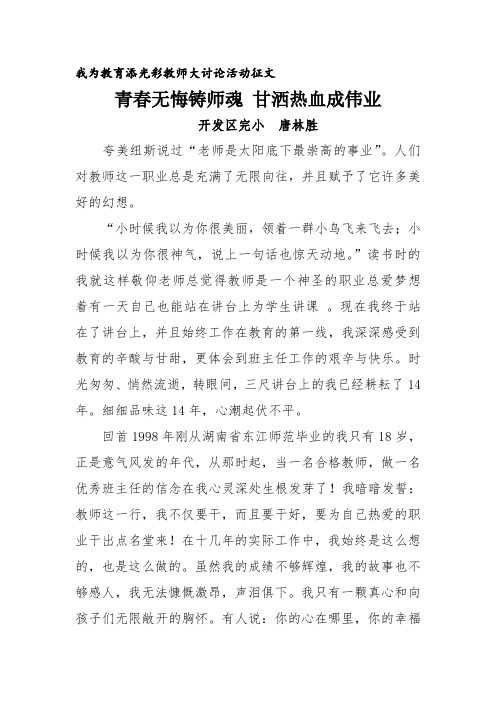 我为教育添光彩教师大讨论活动征文

青春无悔铸师魂 甘洒热血成伟业

开发区完小　唐林胜

夸美纽斯说过“老师是太阳底下最崇高的事业”。人们对教师这一职业总是充满了无限向往，并且赋予了它许多美好的幻想。

“小时候我以为你很美丽，领着一群小鸟飞来飞去；小时候我以为你很神气，说上一句话也惊天动地。”读书时的我就这样敬仰老师总觉得教师是一个神圣的职业总爱梦想着有一天自己也能站在讲台上为学生讲课 。现在我终于站在了讲台上，并且始终工作在教育的第一线，我深深感受到教育的辛酸与甘甜，更体会到班主任工作的艰辛与快乐。时光匆匆、悄然流逝，转眼间，三尺讲台上的我已经耕耘了 14 年。细细品味这 14 年，心潮起伏不平。

回首 1998 年刚从湖南省东江师范毕业的我只有 18 岁，正是意气风发的年代，从那时起，当一名合格教师，做一名优秀班主任的信念在我心灵深处生根发芽了！我暗暗发誓：教师这一行，我不仅要干，而且要干好，要为自己热爱的职业干出点名堂来！在十几年的实际工作中，我始终是这么想的，也是这么做的。虽然我的成绩不够辉煌，我的故事也不够感人，我无法慷慨激昂，声泪俱下。我只有一颗真心和向孩子们无限敞开的胸怀。有人说：你的心在哪里，你的幸福